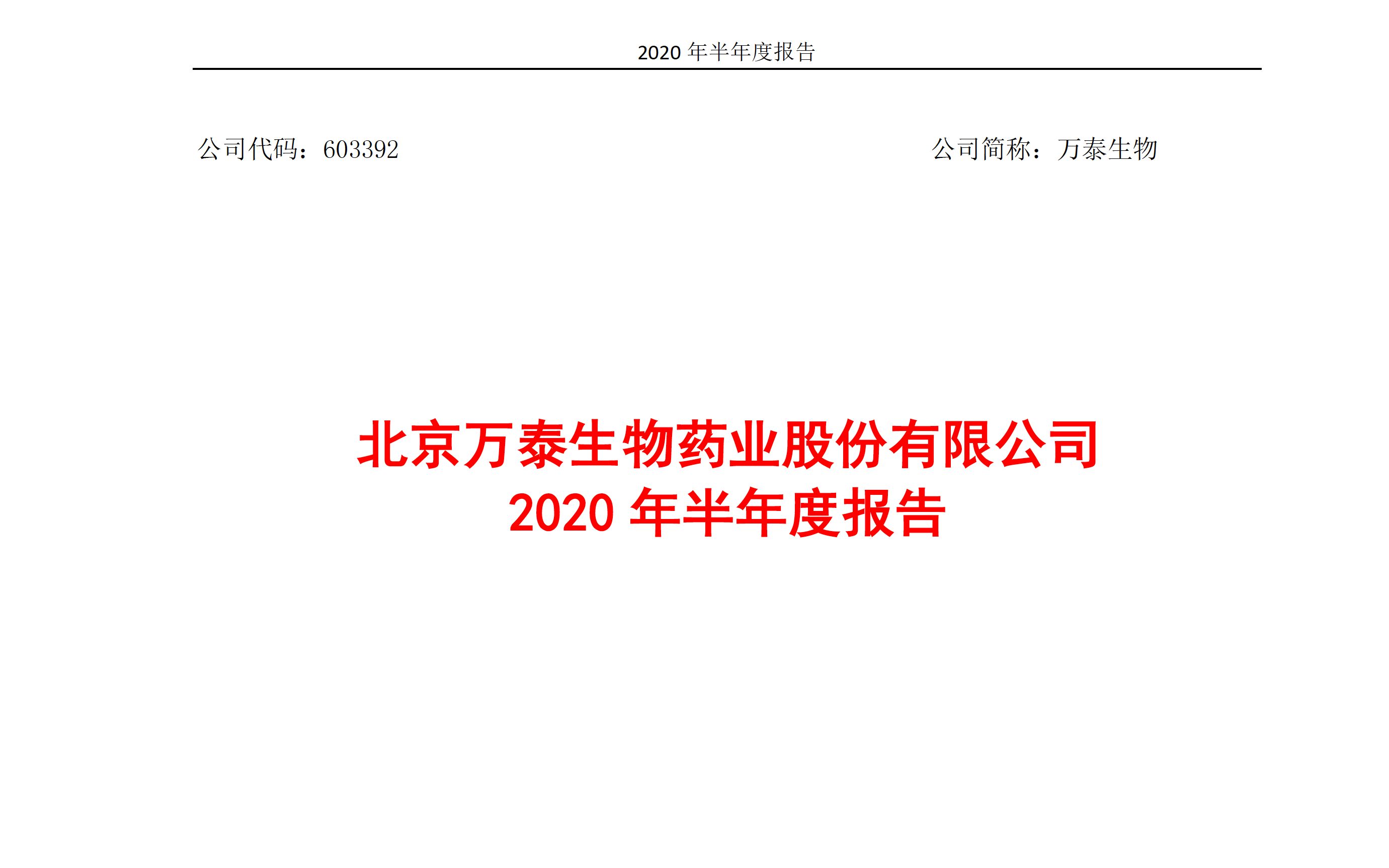 2020 年半年度报告

公司代码：603392

公司简称：万泰生物

北京万泰生物药业股份有限公司
2020 年半年度报告